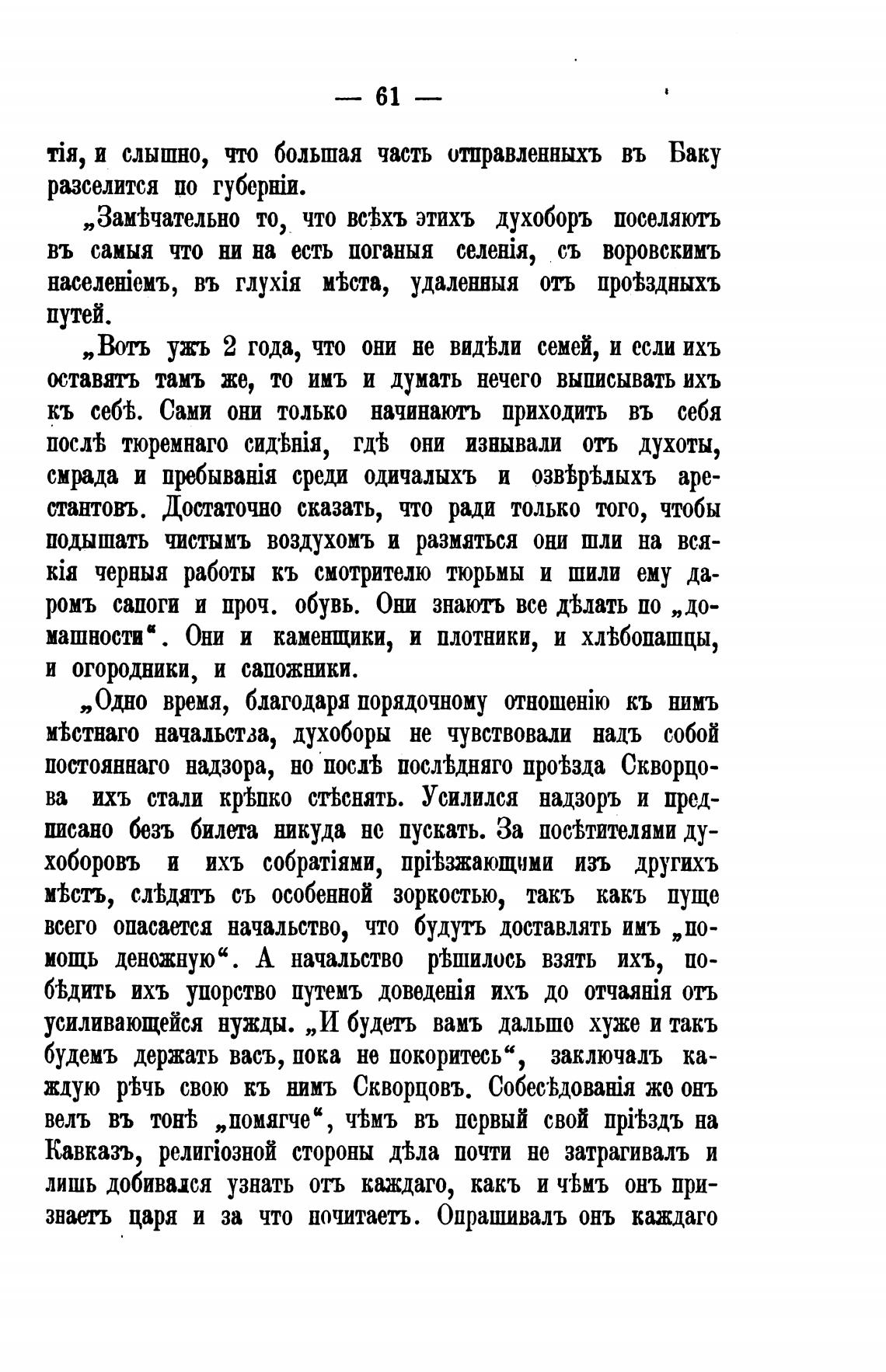 — 61 —

тія, и слышно, что большая часть отправленныхъ въ Баку разселится по губерніи.

„Замѣчательно то, что всѣхъ этихъ духоборъ поселяютъ въ самыя что ни на есть поганыя селенія, съ воровскимъ населеніемъ, въ глухія мѣста, удаленныя отъ проѣздныхъ путей.

„Вотъ ужъ 2 года, что они не видѣли семей, и если ихъ оставятъ тамъ же, то имъ и думать нечего выписывать ихъ къ себѣ. Сами они только начинаютъ приходить въ себя послѣ тюремнаго сидѣнія, гдѣ они изнывали отъ духоты, смрада и пребыванія среди одичалыхъ и озвѣрѣлыхъ арестантовъ. Достаточно сказать, что ради только того, чтобы подышать чистымъ воздухомъ и размяться они шли на всякія черныя работы къ смотрителю тюрьмы и шили ему даромъ сапоги и проч. обувь. Они знаютъ все дѣлать по „домашности“. Они и каменщики, и плотники, и хлѣбопашцы, и огородники, и сапожники.

„Одно время, благодаря порядочному отношенію къ нимъ мѣстнаго начальства, духоборы не чувствовали надъ собой постояннаго надзора, но послѣ послѣдняго проѣзда Скворцова ихъ стали крѣпко стѣснять. Усилился надзоръ и предписано безъ билета никуда не пускать. За посѣтителями духоборовъ и ихъ собратіями, пріѣзжающими изъ другихъ мѣстъ, слѣдятъ съ особенной зоркостью, такъ какъ пуще всего опасается начальство, что будутъ доставлять имъ „помощь деножную“. А начальство рѣшилось взять ихъ, побѣдить ихъ упорство путемъ доведенія ихъ до отчаянія отъ усиливающейся нужды. „И будетъ вамъ дальше хуже и такъ будемъ держать васъ, пока не покоритесь“, заключалъ каждую рѣчь свою къ нимъ Скворцовъ. Собесѣдованія же онъ велъ въ тонѣ „помягче“, чѣмъ въ первый свой пріѣздъ на Кавказъ, религіозной стороны дѣла почти не затрагивалъ и лишь добивался узнать отъ каждаго, какъ и чѣмъ онъ признаетъ царя и за что почитаетъ. Опрашивалъ онъ каждаго